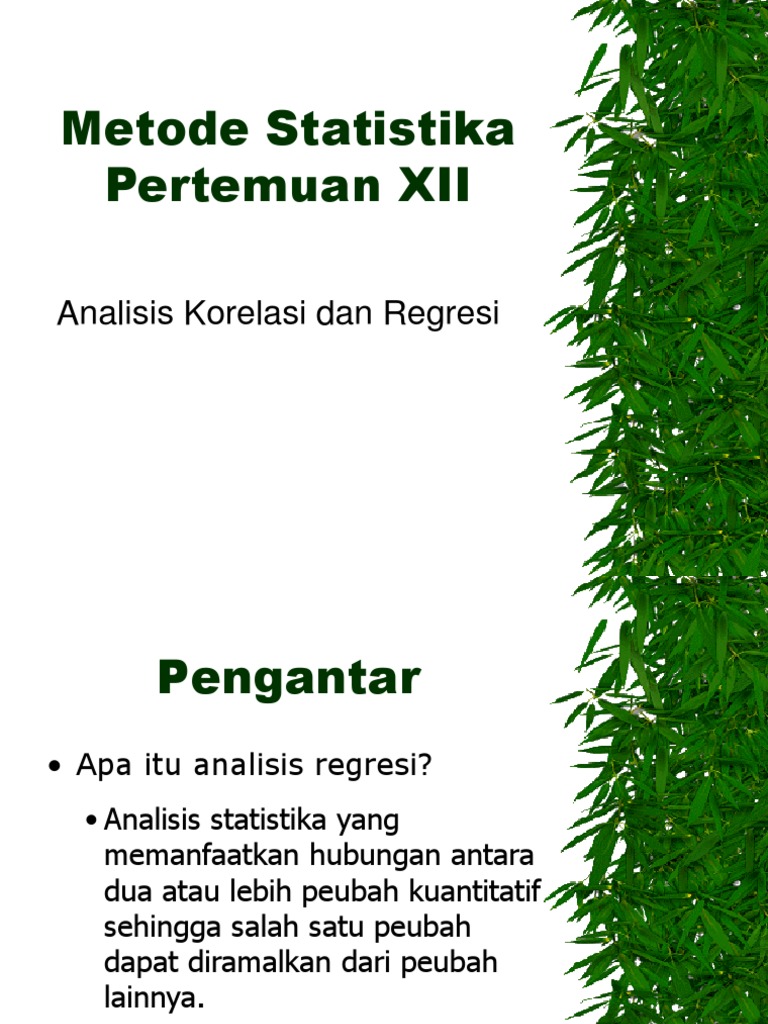 Metode Statistika Pertemuan XII

Analisis Korelasi dan Regresi

Pengantar

• Apa itu analisis regresi?

• Analisis statistika yang memanfaatkan hubungan antara dua atau lebih peubah kuantitatif sehingga salah satu peubah dapat diramalkan dari peubah lainnya.